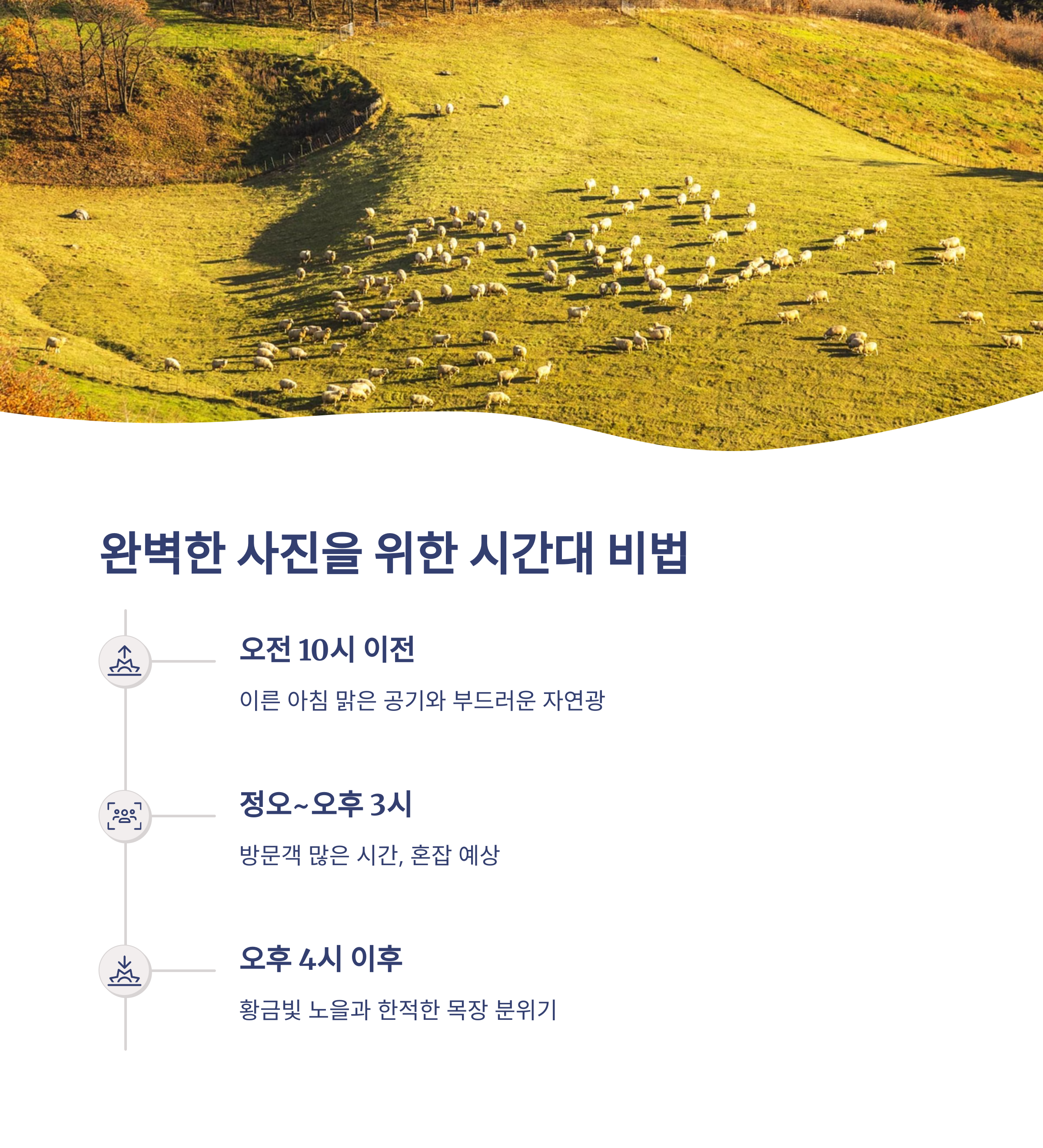 완벽한 사진을 위한 시간대 비법

오전 10시 이전

이른 아침 맑은 공기와 부드러운 자연광

정오~오후 3시

방문객 많은 시간, 혼잡 예상

오후 4시 이후

황금빛 노을과 한적한 목장 분위기